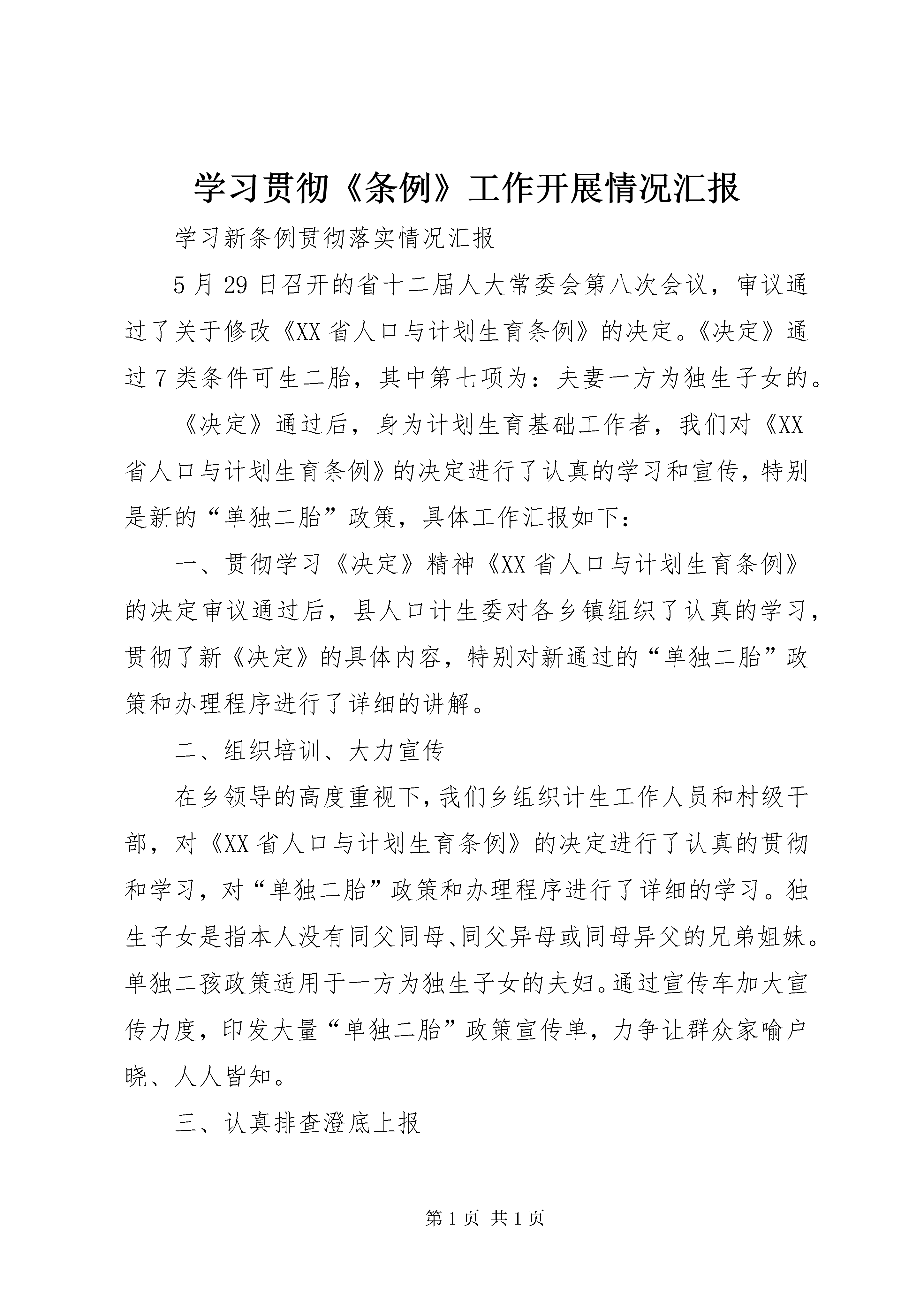 学习贯彻《条例》工作开展情况汇报

学习新条例贯彻落实情况汇报

5月29日召开的省十二届人大常委会第八次会议，审议通过了关于修改《XX省人口与计划生育条例》的决定。《决定》通过7类条件可生二胎，其中第七项为：夫妻一方为独生子女的。

《决定》通过后，身为计划生育基础工作者，我们对《XX省人口与计划生育条例》的决定进行了认真的学习和宣传，特别是新的“单独二胎”政策，具体工作汇报如下：

一、贯彻学习《决定》精神《XX省人口与计划生育条例》的决定审议通过后，县人口计生委对各乡镇组织了认真的学习，贯彻了新《决定》的具体内容，特别对新通过的“单独二胎”政策和办理程序进行了详细的讲解。

二、组织培训、大力宣传

在乡领导的高度重视下，我们乡组织计生工作人员和村级干部，对《XX省人口与计划生育条例》的决定进行了认真的贯彻和学习，对“单独二胎”政策和办理程序进行了详细的学习。独生子女是指本人没有同父同母、同父异母或同母异父的兄弟姐妹。单独二孩政策适用于一方为独生子女的夫妇。通过宣传车加大宣传力度，印发大量“单独二胎”政策宣传单，力争让群众家喻户晓、人人皆知。

三、认真排查澄底上报

第1页 共1页